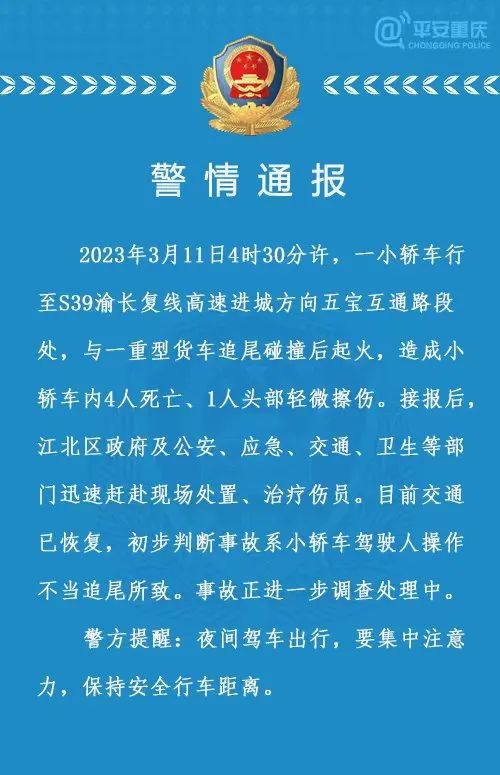 @平安重庆
CHONGQING POLICE

警情通报

2023年3月11日4时30分许，一小轿车行至S39渝长复线高速进城方向五宝互通路段处，与一重型货车追尾碰撞后起火，造成小轿车内4人死亡、1人头部轻微擦伤。接报后，江北区政府及公安、应急、交通、卫生等部门迅速赶赴现场处置、治疗伤员。目前交通已恢复，初步判断事故系小轿车驾驶人操作不当追尾所致。事故正进一步调查处理中。

警方提醒：夜间驾车出行，要集中注意力，保持安全行车距离。